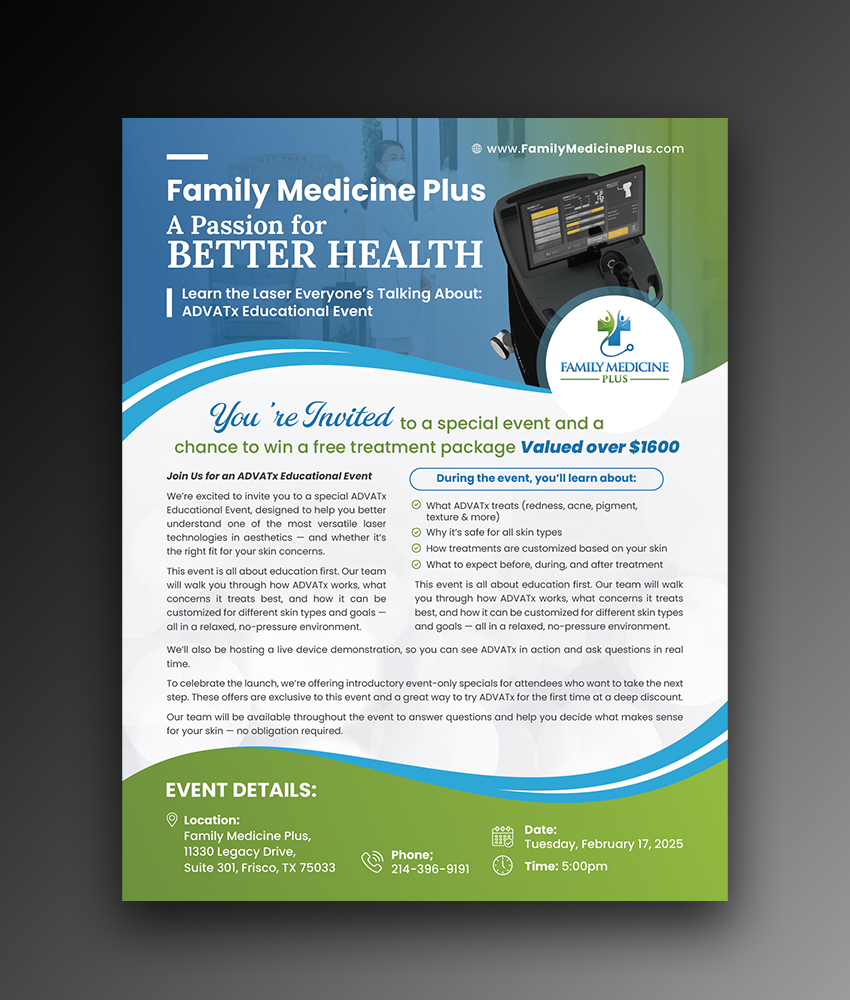 www.FamilyMedicinePlus.com

Family Medicine Plus
A Passion for
BETTER HEALTH

Learn the Laser Everyone's Talking About: ADVATx Educational Event

FAMILY MEDICINE PLUS

You 're Invited to a special event and a chance to win a free treatment package Valued over $1600

Join Us for an ADVATx Educational Event

We're excited to invite you to a special ADVATx Educational Event, designed to help you better understand one of the most versatile laser technologies in aesthetics — and whether it's the right fit for your skin concerns.

This event is all about education first. Our team will walk you through how ADVATx works, what concerns it treats best, and how it can be customized for different skin types and goals — all in a relaxed, no-pressure environment.

During the event, you'll learn about:

What ADVATx treats (redness, acne, pigment, texture & more)
Why it's safe for all skin types
How treatments are customized based on your skin
What to expect before, during, and after treatment

This event is all about education first. Our team will walk you through how ADVATx works, what concerns it treats best, and how it can be customized for different skin types and goals — all in a relaxed, no-pressure environment.

We'll also be hosting a live device demonstration, so you can see ADVATx in action and ask questions in real time.

To celebrate the launch, we're offering introductory event-only specials for attendees who want to take the next step. These offers are exclusive to this event and a great way to try ADVATx for the first time at a deep discount.

Our team will be available throughout the event to answer questions and help you decide what makes sense for your skin — no obligation required.

EVENT DETAILS:

Location:
Family Medicine Plus,
11330 Legacy Drive,
Suite 301, Frisco, TX 75033

Phone;
214-396-9191

Date:
Tuesday, February 17, 2025

Time: 5:00pm